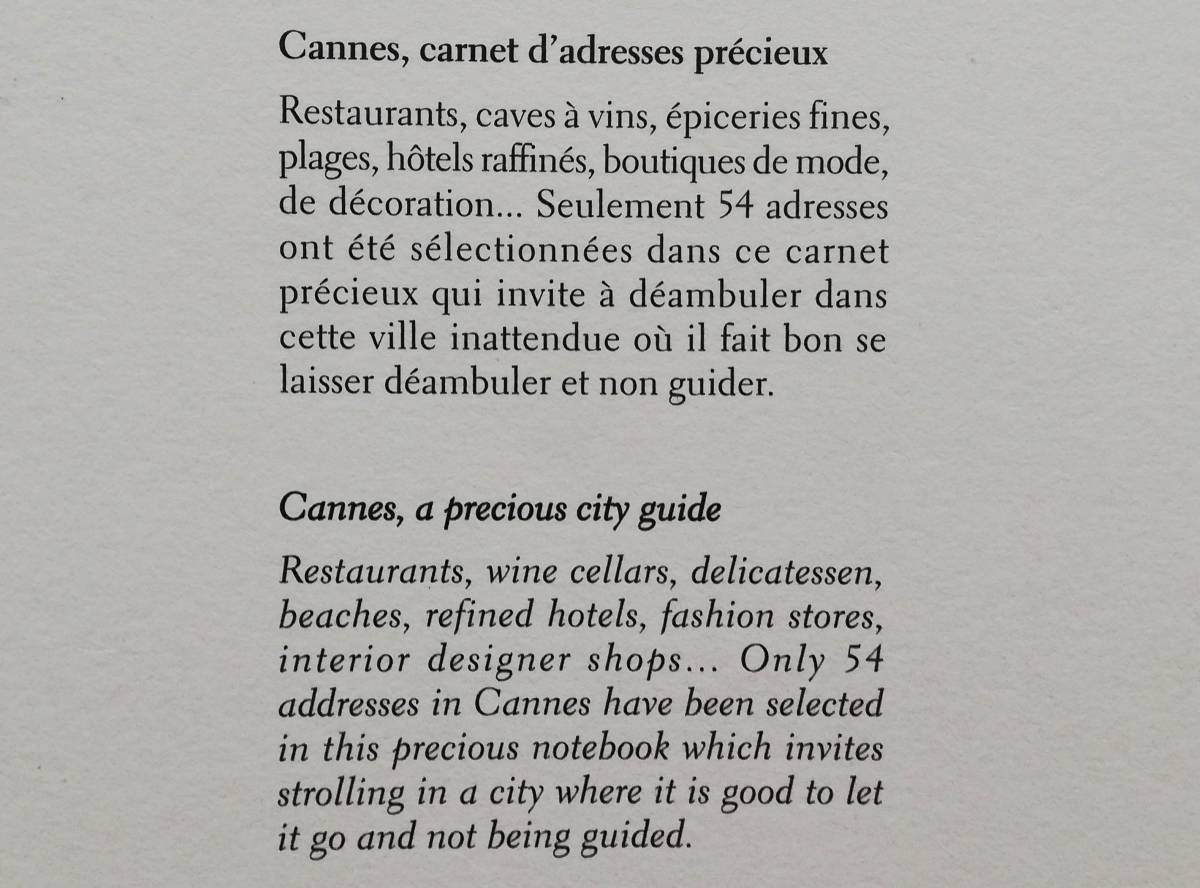 Cannes, carnet d'adresses précieux

Restaurants, caves à vins, épiceries fines, plages, hôtels raffinés, boutiques de mode, de décoration... Seulement 54 adresses ont été sélectionnées dans ce carnet précieux qui invite à déambuler dans cette ville inattendue où il fait bon se laisser déambuler et non guider.

Cannes, a precious city guide

Restaurants, wine cellars, delicatessen, beaches, refined hotels, fashion stores, interior designer shops... Only 54 addresses in Cannes have been selected in this precious notebook which invites strolling in a city where it is good to let it go and not being guided.